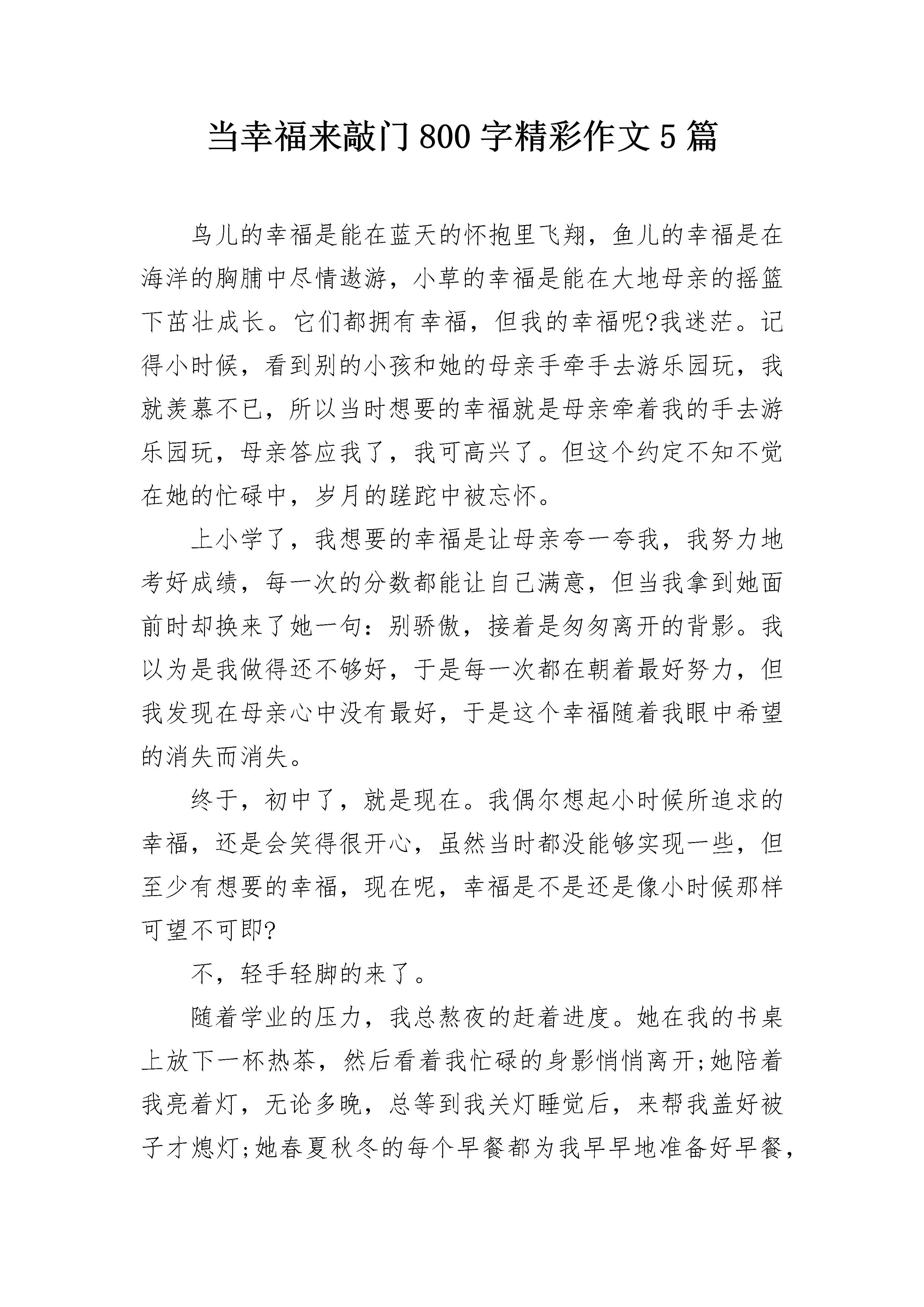 当幸福来敲门800字精彩作文5篇

鸟儿的幸福是能在蓝天的怀抱里飞翔，鱼儿的幸福是在海洋的胸脯中尽情遨游，小草的幸福是能在大地母亲的摇篮下茁壮成长。它们都拥有幸福，但我的幸福呢?我迷茫。记得小时候，看到别的小孩和她的母亲手牵手去游乐园玩，我就羡慕不已，所以当时想要的幸福就是母亲牵着我的手去游乐园玩，母亲答应我了，我可高兴了。但这个约定不知不觉在她的忙碌中，岁月的蹉跎中被忘怀。

上小学了，我想要的幸福是让母亲夸一夸我，我努力地考好成绩，每一次的分数都能让自己满意，但当我拿到她面前时却换来了她一句：别骄傲，接着是匆匆离开的背影。我以为是我做得还不够好，于是每一次都在朝着最好努力，但我发现在母亲心中没有最好，于是这个幸福随着我眼中希望的消失而消失。

终于，初中了，就是现在。我偶尔想起小时候所追求的幸福，还是会笑得很开心，虽然当时都没能够实现一些，但至少有想要的幸福，现在呢，幸福是不是还是像小时候那样可望不可即?

不，轻手轻脚的来了。

随着学业的压力，我总熬夜的赶着进度。她在我的书桌上放下一杯热茶，然后看着我忙碌的身影悄悄离开;她陪着我亮着灯，无论多晚，总等到我关灯睡觉后，来帮我盖好被子才熄灯;她春夏秋冬的每个早餐都为我早早地准备好早餐，